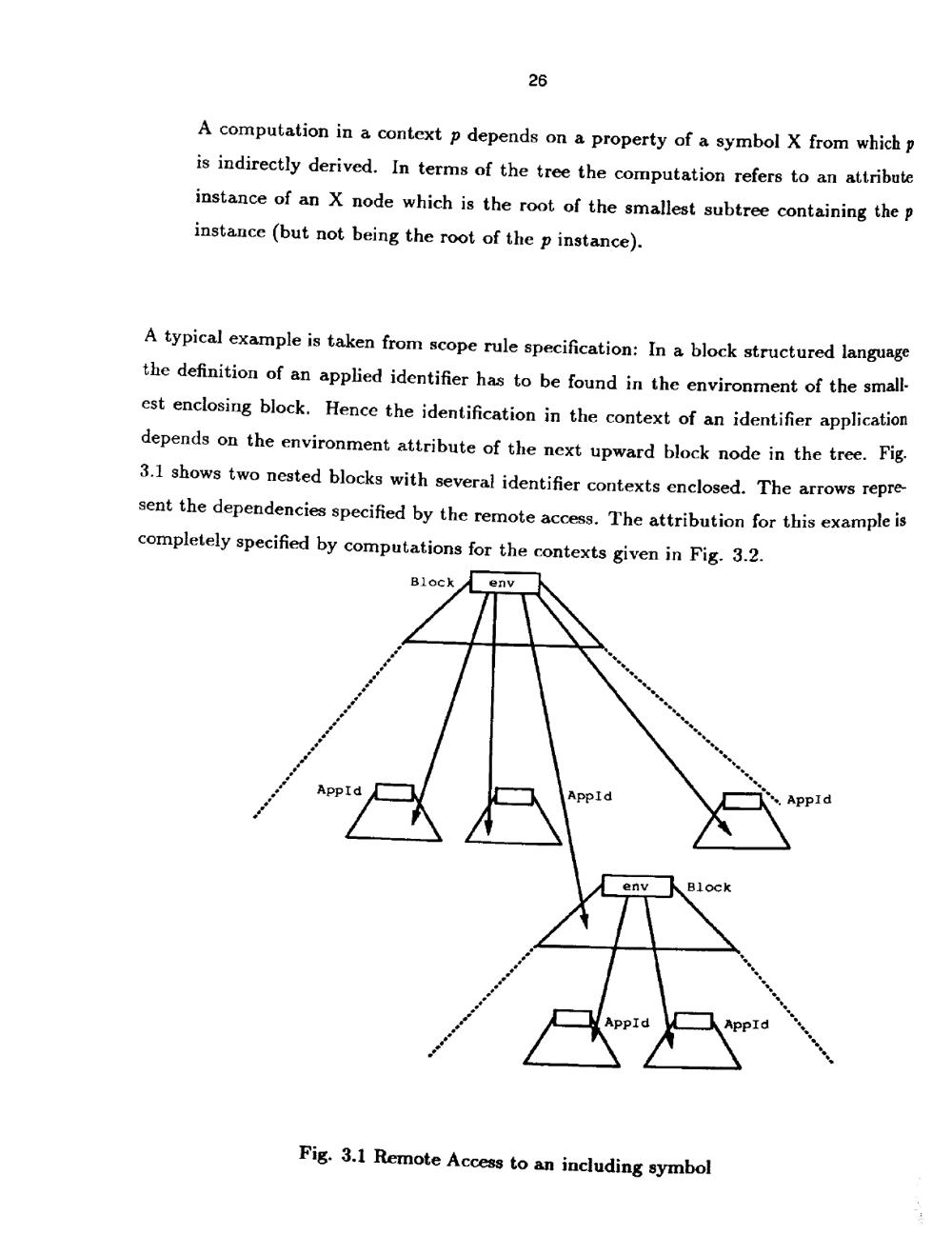 26

A computation in a context $p$ depends on a property of a symbol X from which $p$ is indirectly derived. In terms of the tree the computation refers to an attribute instance of an X node which is the root of the smallest subtree containing the $p$ instance (but not being the root of the $p$ instance).

A typical example is taken from scope rule specification: In a block structured language the definition of an applied identifier has to be found in the environment of the smallest enclosing block. Hence the identification in the context of an identifier application depends on the environment attribute of the next upward block node in the tree. Fig. 3.1 shows two nested blocks with several identifier contexts enclosed. The arrows represent the dependencies specified by the remote access. The attribution for this example is completely specified by computations for the contexts given in Fig. 3.2.

Block
env
AppId
AppId
AppId
env
Block
AppId
AppId

Fig. 3.1 Remote Access to an including symbol